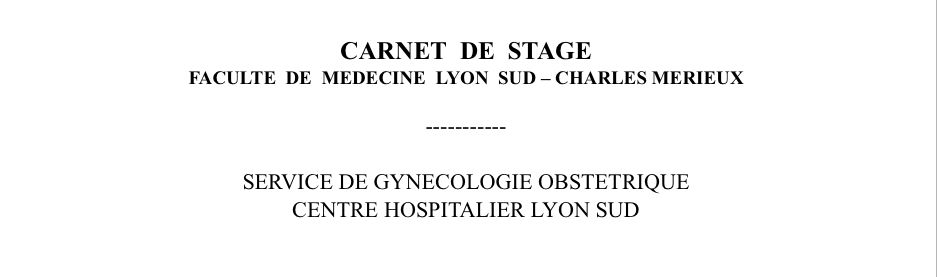 CARNET DE STAGE
FACULTE DE MEDECINE LYON SUD – CHARLES MERIEUX

-----------

SERVICE DE GYNECOLOGIE OBSTETRIQUE
CENTRE HOSPITALIER LYON SUD